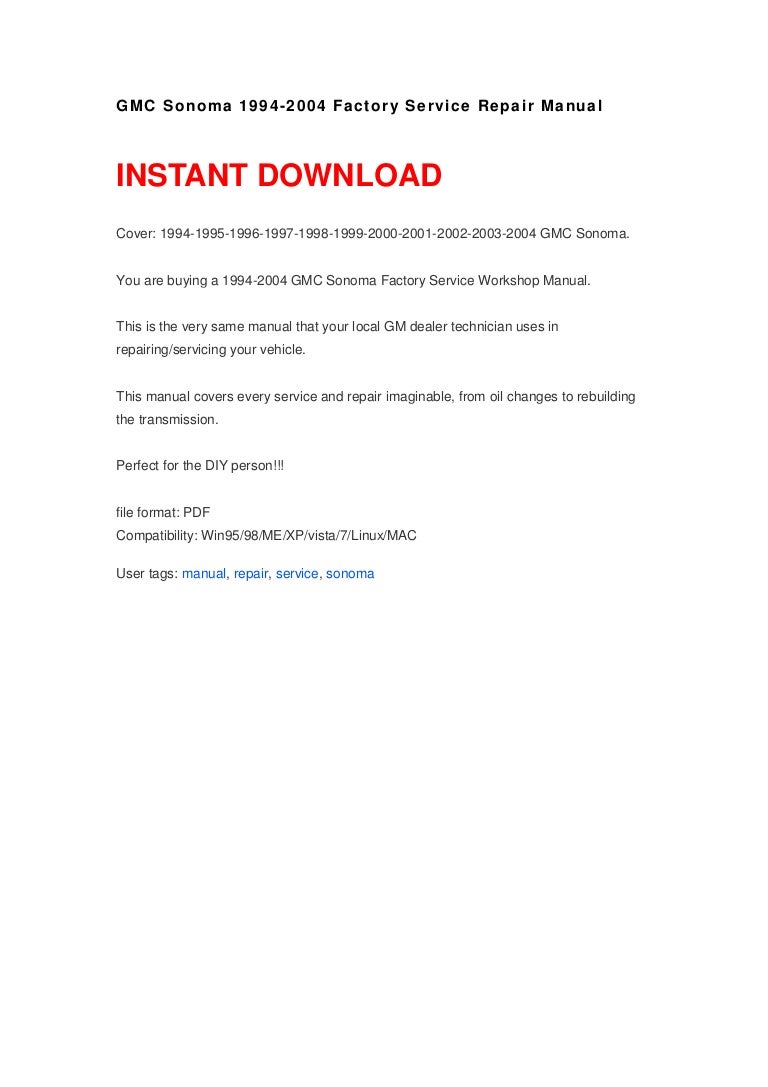 GMC Sonoma 1994-2004 Factory Service Repair Manual

INSTANT DOWNLOAD

Cover: 1994-1995-1996-1997-1998-1999-2000-2001-2002-2003-2004 GMC Sonoma.

You are buying a 1994-2004 GMC Sonoma Factory Service Workshop Manual.

This is the very same manual that your local GM dealer technician uses in repairing/servicing your vehicle.

This manual covers every service and repair imaginable, from oil changes to rebuilding the transmission.

Perfect for the DIY person!!!

file format: PDF
Compatibility: Win95/98/ME/XP/vista/7/Linux/MAC

User tags: manual, repair, service, sonoma